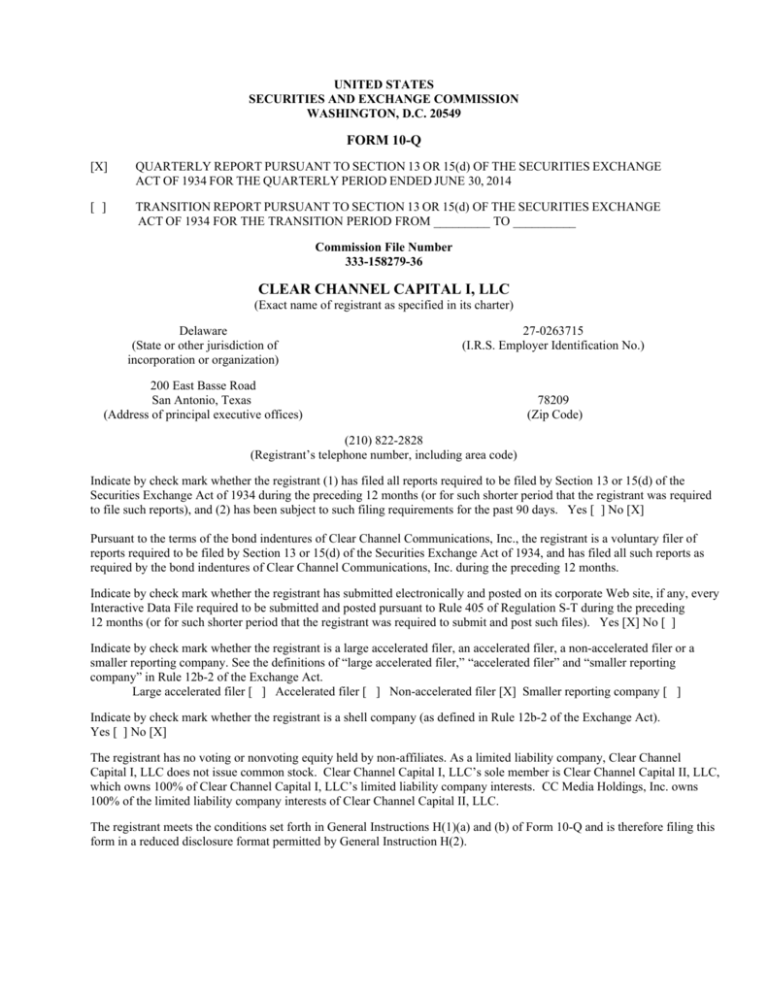 UNITED STATES
SECURITIES AND EXCHANGE COMMISSION
WASHINGTON, D.C. 20549

FORM 10-Q

[X] QUARTERLY REPORT PURSUANT TO SECTION 13 OR 15(d) OF THE SECURITIES EXCHANGE ACT OF 1934 FOR THE QUARTERLY PERIOD ENDED JUNE 30, 2014

[ ] TRANSITION REPORT PURSUANT TO SECTION 13 OR 15(d) OF THE SECURITIES EXCHANGE ACT OF 1934 FOR THE TRANSITION PERIOD FROM ____ TO ____

Commission File Number
333-158279-36

CLEAR CHANNEL CAPITAL I, LLC
(Exact name of registrant as specified in its charter)

Delaware
(State or other jurisdiction of incorporation or organization)

27-0263715
(I.R.S. Employer Identification No.)

200 East Basse Road
San Antonio, Texas
(Address of principal executive offices)

78209
(Zip Code)

(210) 822-2828
(Registrant's telephone number, including area code)

Indicate by check mark whether the registrant (1) has filed all reports required to be filed by Section 13 or 15(d) of the Securities Exchange Act of 1934 during the preceding 12 months (or for such shorter period that the registrant was required to file such reports), and (2) has been subject to such filing requirements for the past 90 days. Yes [ ] No [X]

Pursuant to the terms of the bond indentures of Clear Channel Communications, Inc., the registrant is a voluntary filer of reports required to be filed by Section 13 or 15(d) of the Securities Exchange Act of 1934, and has filed all such reports as required by the bond indentures of Clear Channel Communications, Inc. during the preceding 12 months.

Indicate by check mark whether the registrant has submitted electronically and posted on its corporate Web site, if any, every Interactive Data File required to be submitted and posted pursuant to Rule 405 of Regulation S-T during the preceding 12 months (or for such shorter period that the registrant was required to submit and post such files). Yes [X] No [ ]

Indicate by check mark whether the registrant is a large accelerated filer, an accelerated filer, a non-accelerated filer or a smaller reporting company. See the definitions of "large accelerated filer," "accelerated filer" and "smaller reporting company" in Rule 12b-2 of the Exchange Act.
Large accelerated filer [ ] Accelerated filer [ ] Non-accelerated filer [X] Smaller reporting company [ ]

Indicate by check mark whether the registrant is a shell company (as defined in Rule 12b-2 of the Exchange Act).
Yes [ ] No [X]

The registrant has no voting or nonvoting equity held by non-affiliates. As a limited liability company, Clear Channel Capital I, LLC does not issue common stock. Clear Channel Capital I, LLC's sole member is Clear Channel Capital II, LLC, which owns 100% of Clear Channel Capital I, LLC's limited liability company interests. CC Media Holdings, Inc. owns 100% of the limited liability company interests of Clear Channel Capital II, LLC.

The registrant meets the conditions set forth in General Instructions H(1)(a) and (b) of Form 10-Q and is therefore filing this form in a reduced disclosure format permitted by General Instruction H(2).